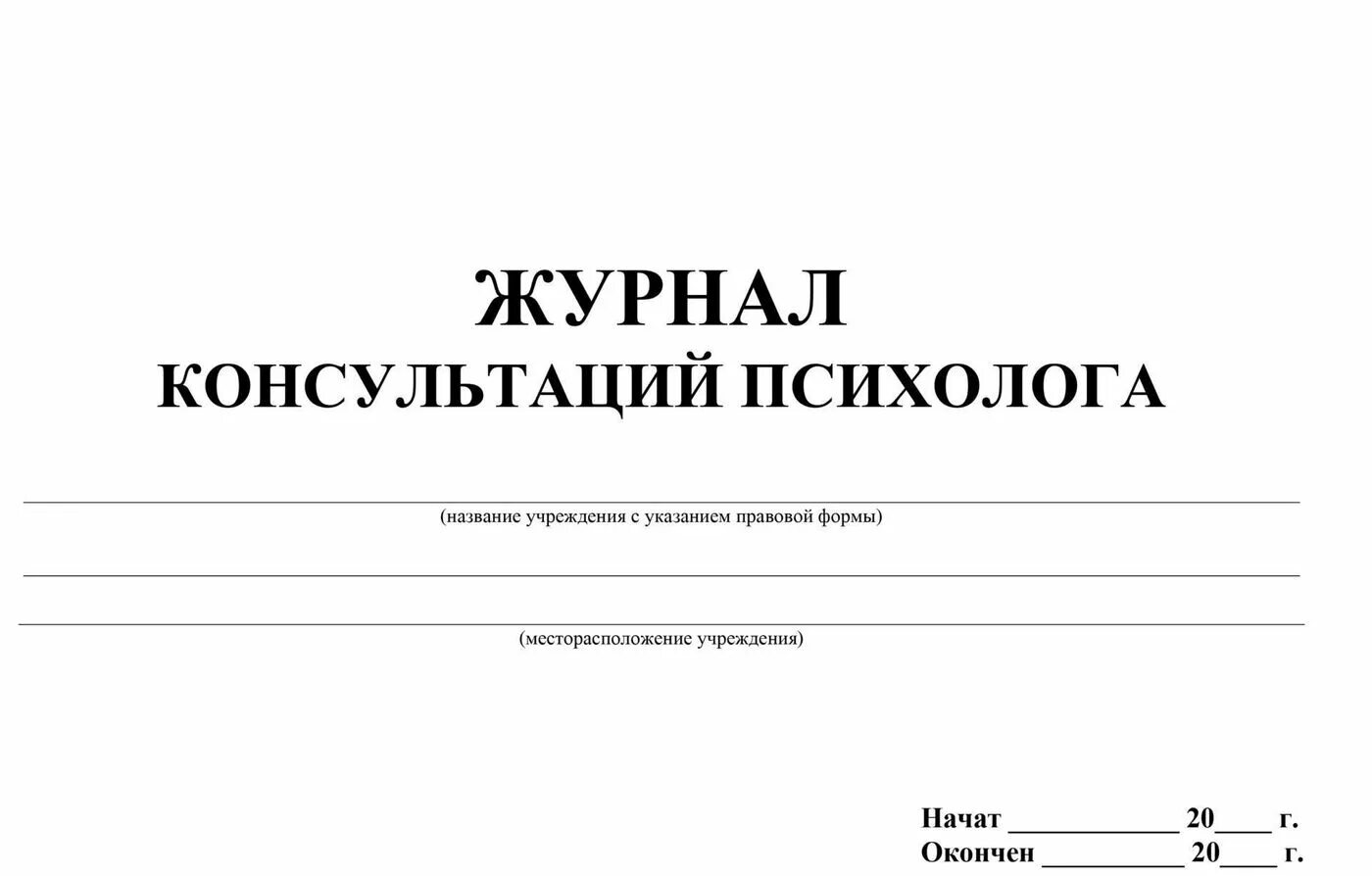 ЖУРНАЛ
КОНСУЛЬТАЦИЙ ПСИХОЛОГА

(название учреждения с указанием правовой формы)

(месторасположение учреждения)

Начат ____________ 20____ г.
Окончен __________ 20____ г.